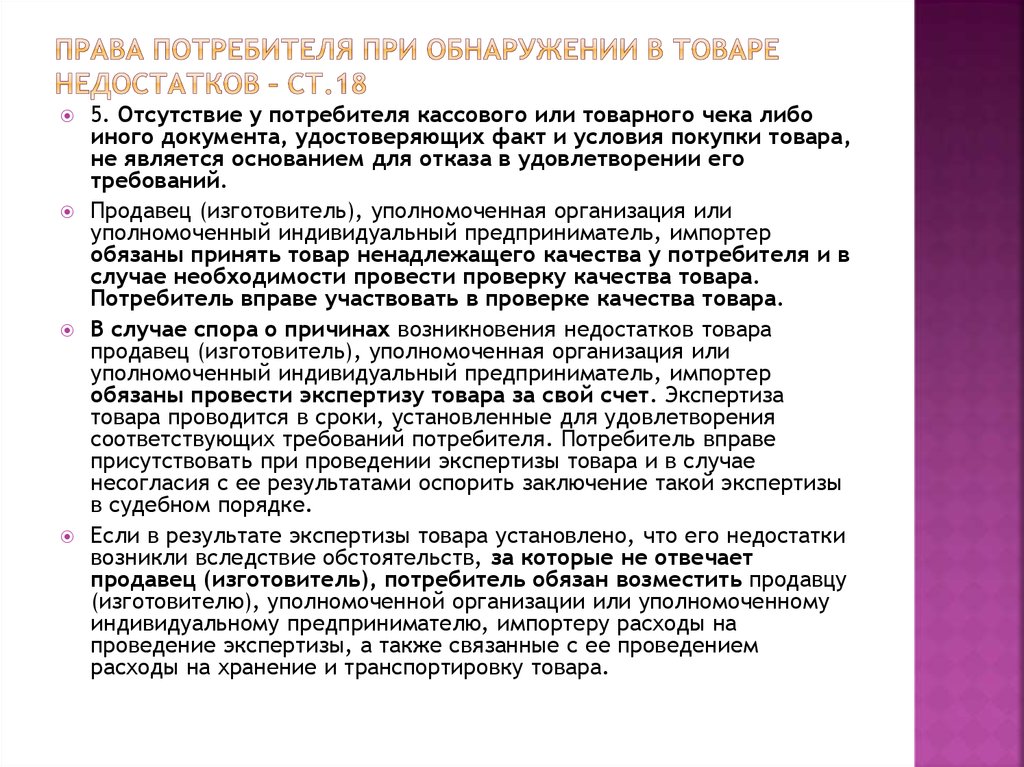 ПРАВА ПОТРЕБИТЕЛЯ ПРИ ОБНАРУЖЕНИИ В ТОВАРЕ НЕДОСТАТКОВ – СТ.18

5. Отсутствие у потребителя кассового или товарного чека либо иного документа, удостоверяющих факт и условия покупки товара, не является основанием для отказа в удовлетворении его требований.

Продавец (изготовитель), уполномоченная организация или уполномоченный индивидуальный предприниматель, импортер обязаны принять товар ненадлежащего качества у потребителя и в случае необходимости провести проверку качества товара. Потребитель вправе участвовать в проверке качества товара.

В случае спора о причинах возникновения недостатков товара продавец (изготовитель), уполномоченная организация или уполномоченный индивидуальный предприниматель, импортер обязаны провести экспертизу товара за свой счет. Экспертиза товара проводится в сроки, установленные для удовлетворения соответствующих требований потребителя. Потребитель вправе присутствовать при проведении экспертизы товара и в случае несогласия с ее результатами оспорить заключение такой экспертизы в судебном порядке.

Если в результате экспертизы товара установлено, что его недостатки возникли вследствие обстоятельств, за которые не отвечает продавец (изготовитель), потребитель обязан возместить продавцу (изготовителю), уполномоченной организации или уполномоченному индивидуальному предпринимателю, импортеру расходы на проведение экспертизы, а также связанные с ее проведением расходы на хранение и транспортировку товара.